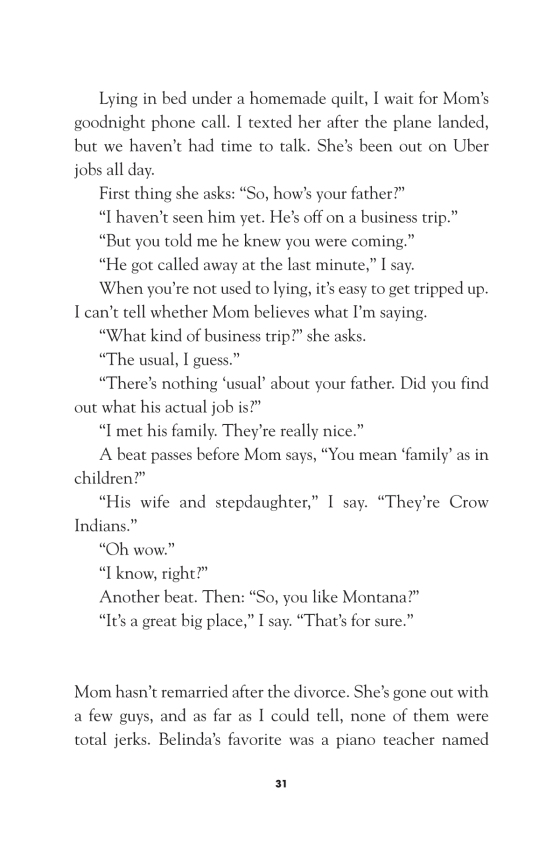 Lying in bed under a homemade quilt, I wait for Mom's goodnight phone call. I texted her after the plane landed, but we haven't had time to talk. She's been out on Uber jobs all day.

First thing she asks: "So, how's your father?"

"I haven't seen him yet. He's off on a business trip."

"But you told me he knew you were coming."

"He got called away at the last minute," I say.

When you're not used to lying, it's easy to get tripped up. I can't tell whether Mom believes what I'm saying.

"What kind of business trip?" she asks.

"The usual, I guess."

"There's nothing 'usual' about your father. Did you find out what his actual job is?"

"I met his family. They're really nice."

A beat passes before Mom says, "You mean 'family' as in children?"

"His wife and stepdaughter," I say. "They're Crow Indians."

"Oh wow."

"I know, right?"

Another beat. Then: "So, you like Montana?"

"It's a great big place," I say. "That's for sure."

Mom hasn't remarried after the divorce. She's gone out with a few guys, and as far as I could tell, none of them were total jerks. Belinda's favorite was a piano teacher named

31